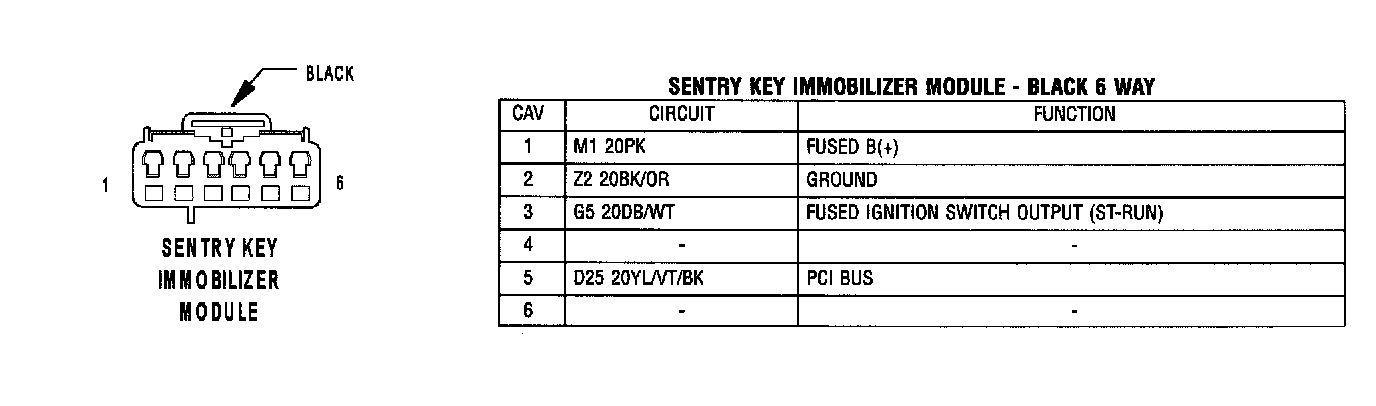 BLACK

1

6

SENTRY KEY IMMOBILIZER MODULE

SENTRY KEY IMMOBILIZER MODULE - BLACK 6 WAY

| CAV | CIRCUIT | FUNCTION |
|---|---|---|
| 1 | M1 20PK | FUSED B(+) |
| 2 | Z2 20BK/OR | GROUND |
| 3 | G5 20DB/WT | FUSED IGNITION SWITCH OUTPUT (ST-RUN) |
| 4 | - | - |
| 5 | D25 20YL/VT/BK | PCI BUS |
| 6 | - | - |